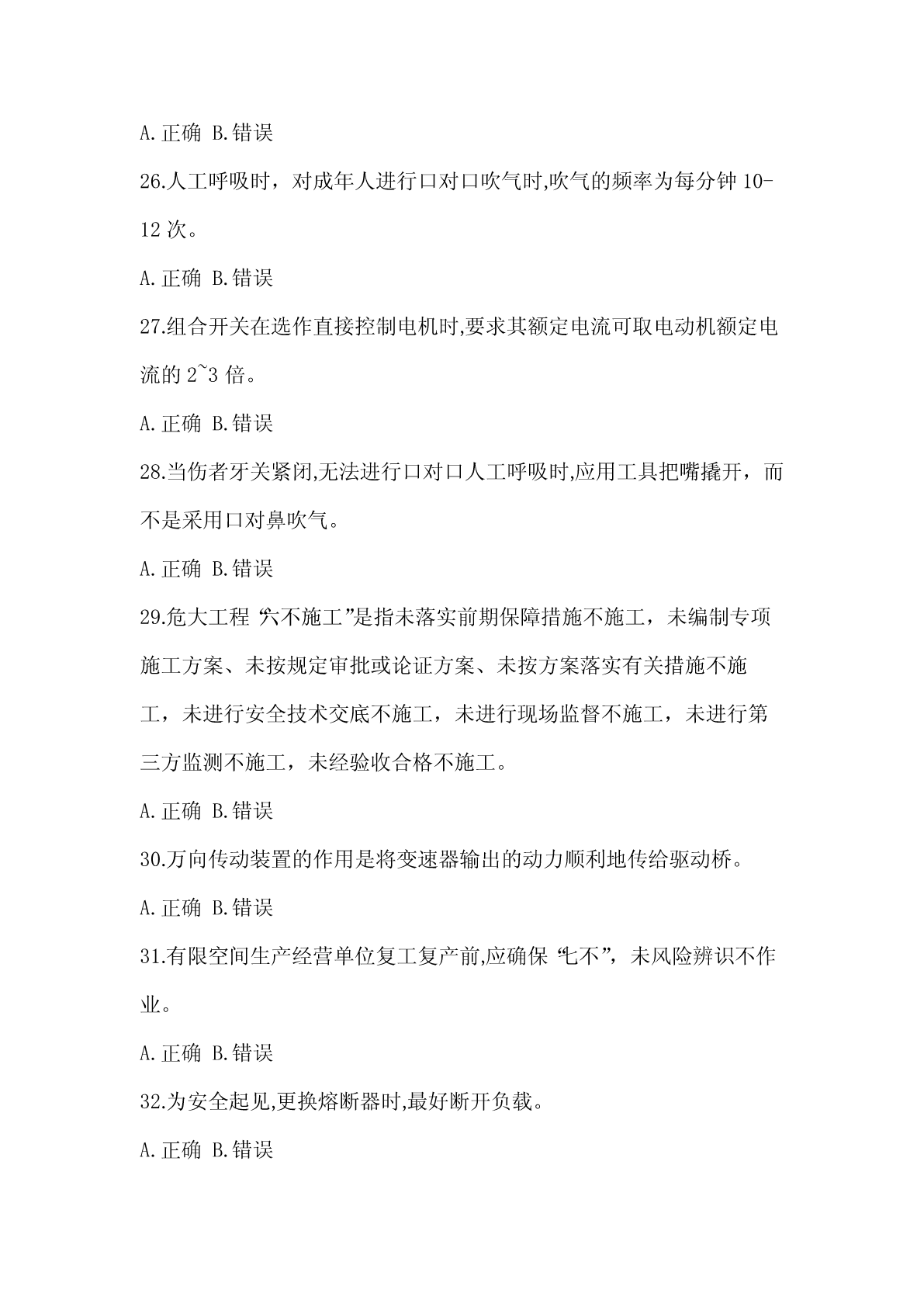 A.正确 B.错误

26.人工呼吸时，对成年人进行口对口吹气时,吹气的频率为每分钟 10-12 次。

A.正确 B.错误

27.组合开关在选作直接控制电机时,要求其额定电流可取电动机额定电流的 2~3 倍。

A.正确 B.错误

28.当伤者牙关紧闭,无法进行口对口人工呼吸时,应用工具把嘴撬开，而不是采用口对鼻吹气。

A.正确 B.错误

29.危大工程“六不施工”是指未落实前期保障措施不施工，未编制专项施工方案、未按规定审批或论证方案、未按方案落实有关措施不施工，未进行安全技术交底不施工，未进行现场监督不施工，未进行第三方监测不施工，未经验收合格不施工。

A.正确 B.错误

30.万向传动装置的作用是将变速器输出的动力顺利地传给驱动桥。

A.正确 B.错误

31.有限空间生产经营单位复工复产前,应确保“七不”，未风险辨识不作业。

A.正确 B.错误

32.为安全起见,更换熔断器时,最好断开负载。

A.正确 B.错误